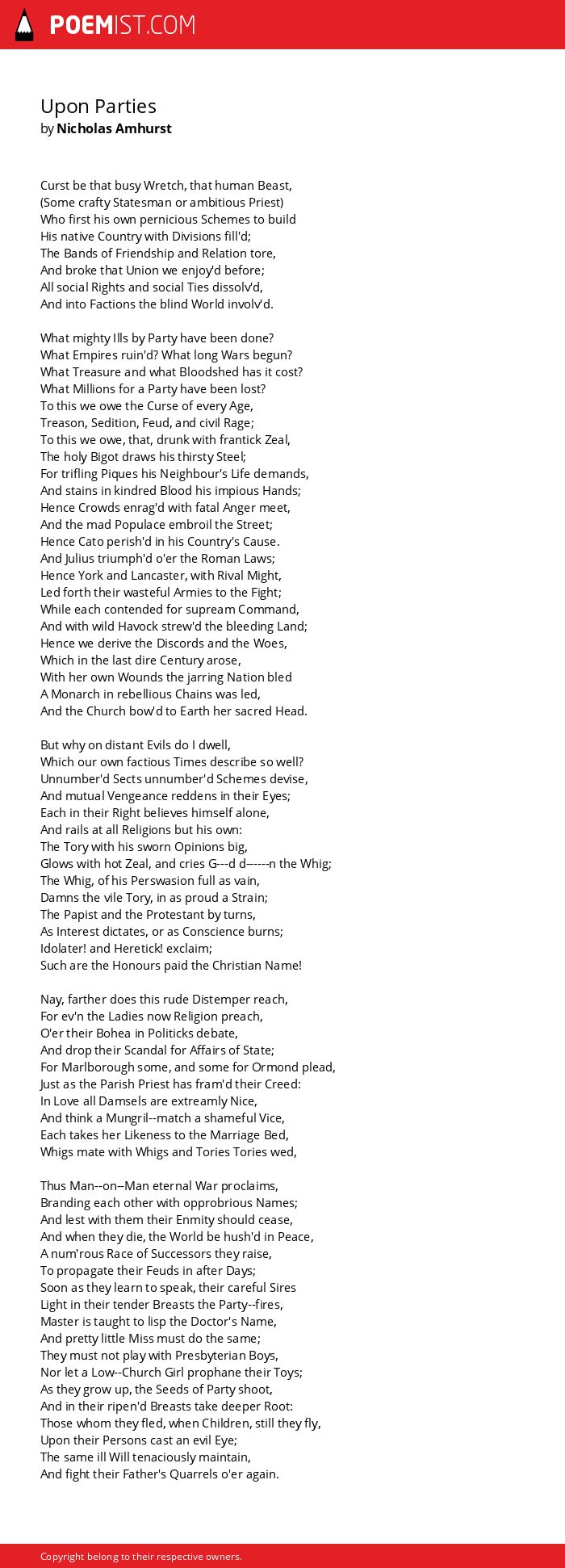 POEMIST.COM

Upon Parties
by Nicholas Amhurst

Curst be that busy Wretch, that human Beast,
(Some crafty Statesman or ambitious Priest)
Who first his own pernicious Schemes to build
His native Country with Divisions fill'd;
The Bands of Friendship and Relation tore,
And broke that Union we enjoy'd before;
All social Rights and social Ties dissolv'd,
And into Factions the blind World involv'd.

What mighty Ills by Party have been done?
What Empires ruin'd? What long Wars begun?
What Treasure and what Bloodshed has it cost?
What Millions for a Party have been lost?
To this we owe the Curse of every Age,
Treason, Sedition, Feud, and civil Rage;
To this we owe, that, drunk with frantick Zeal,
The holy Bigot draws his thirsty Steel;
For trifling Piques his Neighbour's Life demands,
And stains in kindred Blood his impious Hands;
Hence Crowds enrag'd with fatal Anger meet,
And the mad Populace embroil the Street;
Hence Cato perish'd in his Country's Cause.
And Julius triumph'd o'er the Roman Laws;
Hence York and Lancaster, with Rival Might,
Led forth their wasteful Armies to the Fight;
While each contended for supream Command,
And with wild Havock strew'd the bleeding Land;
Hence we derive the Discords and the Woes,
Which in the last dire Century arose,
With her own Wounds the jarring Nation bled
A Monarch in rebellious Chains was led,
And the Church bow'd to Earth her sacred Head.

But why on distant Evils do I dwell,
Which our own factious Times describe so well?
Unnumber'd Sects unnumber'd Schemes devise,
And mutual Vengeance reddens in their Eyes;
Each in their Right believes himself alone,
And rails at all Religions but his own:
The Tory with his sworn Opinions big,
Glows with hot Zeal, and cries G---d d------n the Whig;
The Whig, of his Perswasion full as vain,
Damns the vile Tory, in as proud a Strain;
The Papist and the Protestant by turns,
As Interest dictates, or as Conscience burns;
Idolater! and Heretick! exclaim;
Such are the Honours paid the Christian Name!

Nay, farther does this rude Distemper reach,
For ev'n the Ladies now Religion preach,
O'er their Bohea in Politicks debate,
And drop their Scandal for Affairs of State;
For Marlborough some, and some for Ormond plead,
Just as the Parish Priest has fram'd their Creed:
In Love all Damsels are extreamly Nice,
And think a Mungril--match a shameful Vice,
Each takes her Likeness to the Marriage Bed,
Whigs mate with Whigs and Tories Tories wed,

Thus Man--on--Man eternal War proclaims,
Branding each other with opprobrious Names;
And lest with them their Enmity should cease,
And when they die, the World be hush'd in Peace,
A num'rous Race of Successors they raise,
To propagate their Feuds in after Days;
Soon as they learn to speak, their careful Sires
Light in their tender Breasts the Party--fires,
Master is taught to lisp the Doctor's Name,
And pretty little Miss must do the same;
They must not play with Presbyterian Boys,
Nor let a Low--Church Girl prophane their Toys;
As they grow up, the Seeds of Party shoot,
And in their ripen'd Breasts take deeper Root:
Those whom they fled, when Children, still they fly,
Upon their Persons cast an evil Eye;
The same ill Will tenaciously maintain,
And fight their Father's Quarrels o'er again.

Copyright belong to their respective owners.